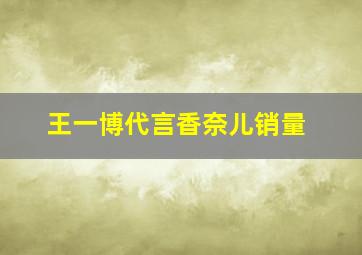 王一博代言香奈儿销量